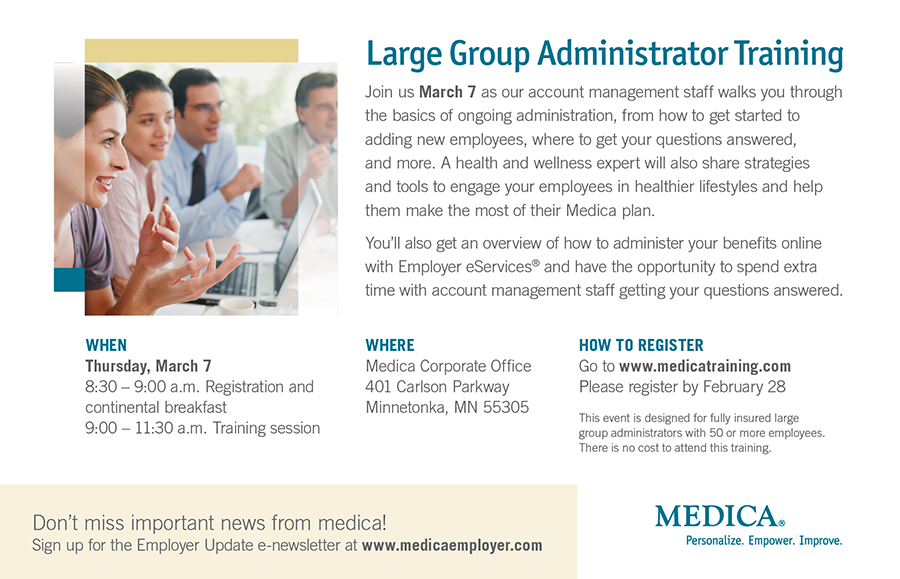 Large Group Administrator Training

Join us March 7 as our account management staff walks you through the basics of ongoing administration, from how to get started to adding new employees, where to get your questions answered, and more. A health and wellness expert will also share strategies and tools to engage your employees in healthier lifestyles and help them make the most of their Medica plan.

You'll also get an overview of how to administer your benefits online with Employer eServices® and have the opportunity to spend extra time with account management staff getting your questions answered.

WHEN
Thursday, March 7
8:30 – 9:00 a.m. Registration and continental breakfast
9:00 – 11:30 a.m. Training session

WHERE
Medica Corporate Office
401 Carlson Parkway
Minnetonka, MN 55305

HOW TO REGISTER
Go to www.medicatraining.com
Please register by February 28

This event is designed for fully insured large group administrators with 50 or more employees. There is no cost to attend this training.

Don't miss important news from medica!
Sign up for the Employer Update e-newsletter at www.medicaemployer.com

MEDICA®
Personalize. Empower. Improve.